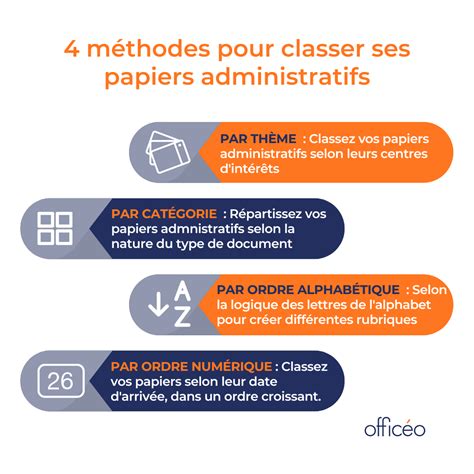 4 méthodes pour classer ses papiers administratifs

PAR THÈME : Classez vos papiers administratifs selon leurs centres d'intérêts

PAR CATÉGORIE : Répartissez vos papiers admnistratifs selon la nature du type de document

A Z

PAR ORDRE ALPHABÉTIQUE : Selon la logique des lettres de l'alphabet pour créer différentes rubriques

26

PAR ORDRE NUMÉRIQUE : Classez vos papiers selon leur date d'arrivée, dans un ordre croissant.

officéo